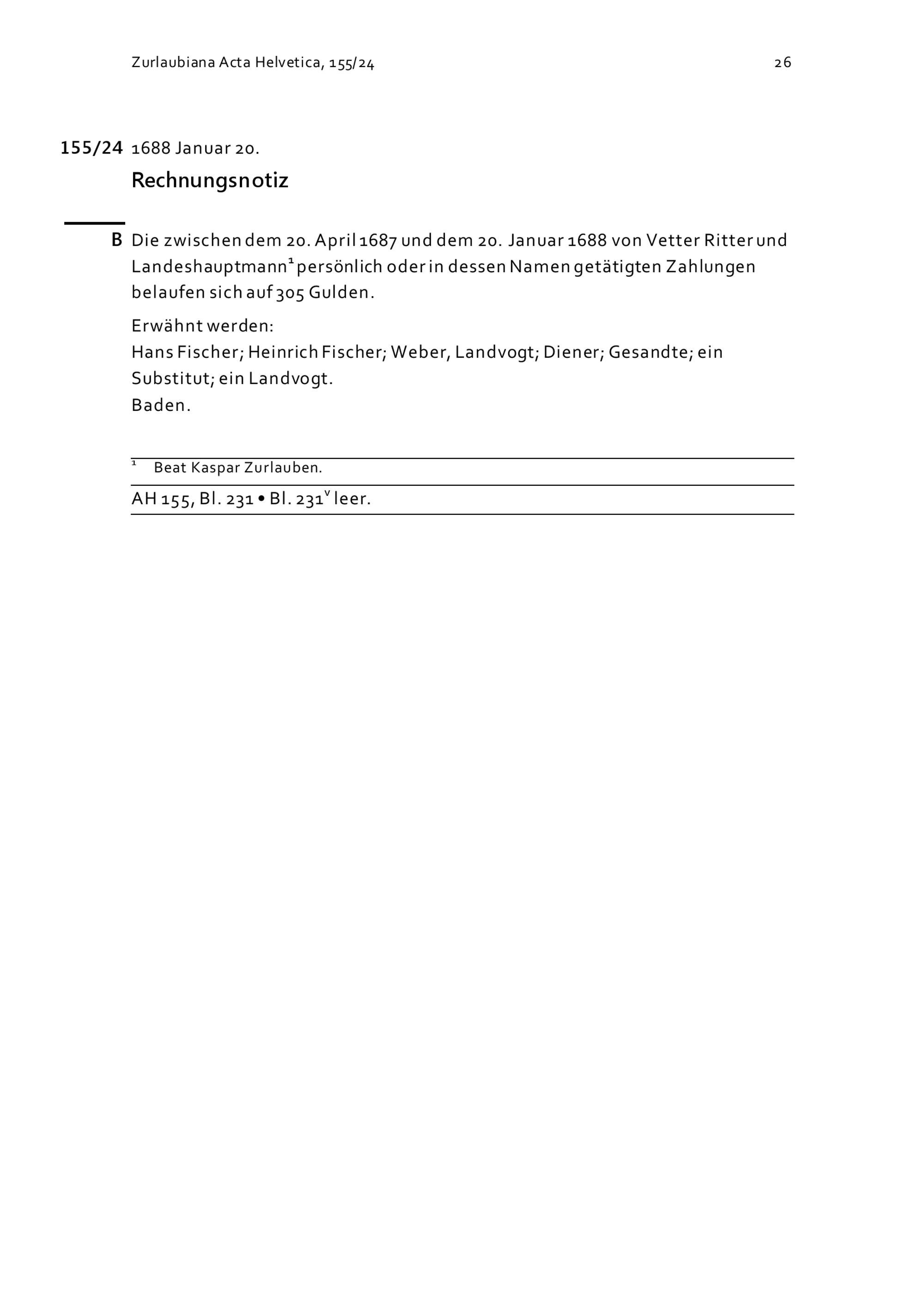 Zurlaubiana Acta Helvetica, 155/24 26

155/24 1688 Januar 20.

Rechnungsnotiz

B Die zwischen dem 20. April 1687 und dem 20. Januar 1688 von Vetter Ritter und Landeshauptmann$^1$ persönlich oder in dessen Namen getätigten Zahlungen belaufen sich auf 305 Gulden.

Erwähnt werden:
Hans Fischer; Heinrich Fischer; Weber, Landvogt; Diener; Gesandte; ein Substitut; ein Landvogt.
Baden.

$^1$ Beat Kaspar Zurlauben.

AH 155, Bl. 231 • Bl. 231$^v$ leer.